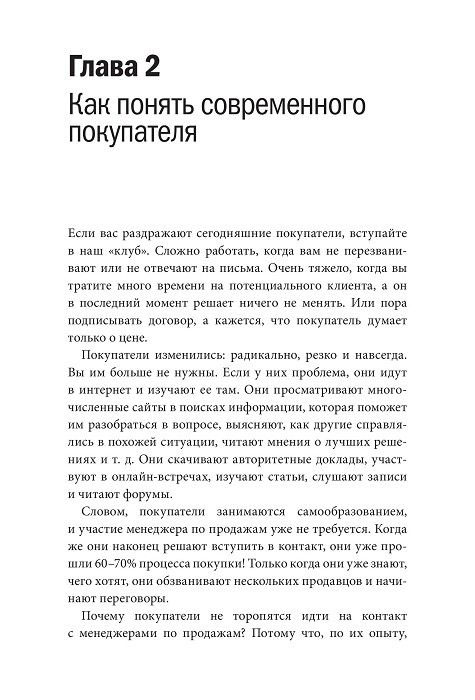 Глава 2
Как понять современного покупателя

Если вас раздражают сегодняшние покупатели, вступайте в наш «клуб». Сложно работать, когда вам не перезванивают или не отвечают на письма. Очень тяжело, когда вы тратите много времени на потенциального клиента, а он в последний момент решает ничего не менять. Или пора подписывать договор, а кажется, что покупатель думает только о цене.

Покупатели изменились: радикально, резко и навсегда. Вы им больше не нужны. Если у них проблема, они идут в интернет и изучают ее там. Они просматривают многочисленные сайты в поисках информации, которая поможет им разобраться в вопросе, выясняют, как другие справлялись в похожей ситуации, читают мнения о лучших решениях и т. д. Они скачивают авторитетные доклады, участвуют в онлайн-встречах, изучают статьи, слушают записи и читают форумы.

Словом, покупатели занимаются самообразованием, и участие менеджера по продажам уже не требуется. Когда же они наконец решают вступить в контакт, они уже прошли 60–70% процесса покупки! Только когда они уже знают, чего хотят, они обзванивают нескольких продавцов и начинают переговоры.

Почему покупатели не торопятся идти на контакт с менеджерами по продажам? Потому что, по их опыту,